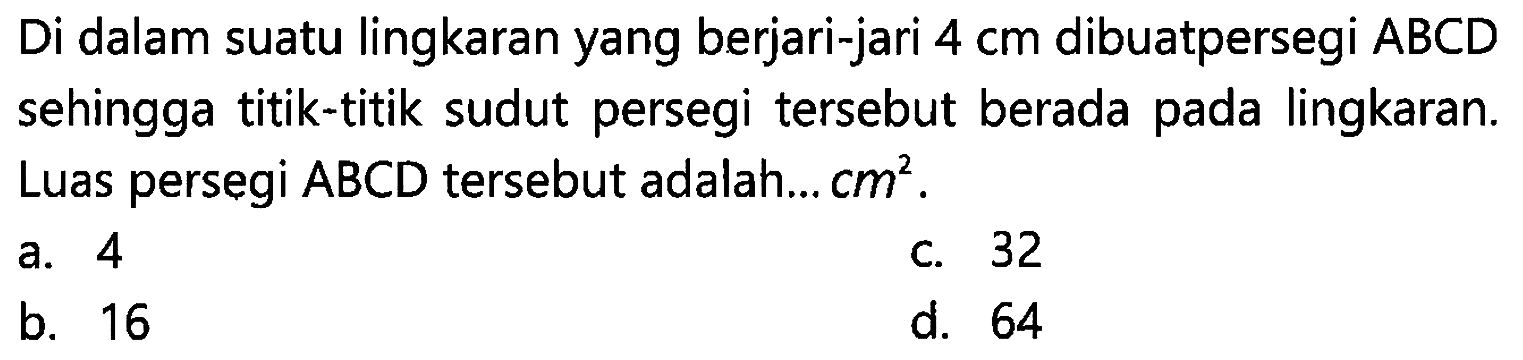 Di dalam suatu lingkaran yang berjari-jari 4 cm dibuatpersegi ABCD sehingga titik-titik sudut persegi tersebut berada pada lingkaran. Luas persegi ABCD tersebut adalah... $cm^2$.

a. 4
b. 16
c. 32
d. 64